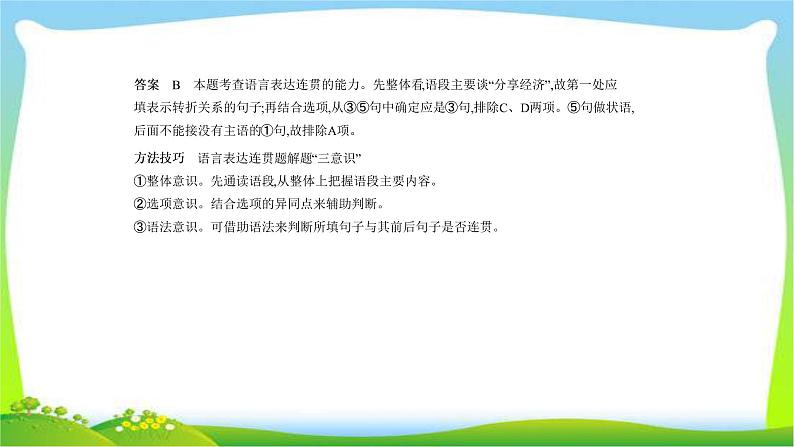 答案　B　本题考查语言表达连贯的能力。先整体看,语段主要谈“分享经济”,故第一处应填表示转折关系的句子;再结合选项,从③⑤句中确定应是③句,排除C、D两项。⑤句做状语,后面不能接没有主语的①句,故排除A项。

方法技巧　语言表达连贯题解题“三意识”
①整体意识。先通读语段,从整体上把握语段主要内容。
②选项意识。结合选项的异同点来辅助判断。
③语法意识。可借助语法来判断所填句子与其前后句子是否连贯。